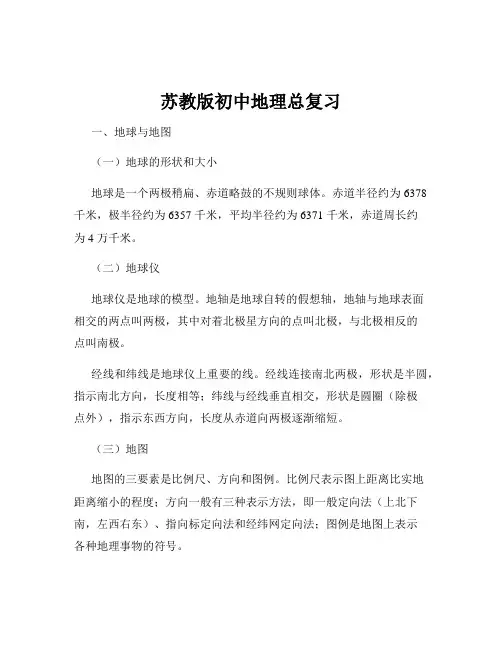 苏教版初中地理总复习

一、地球与地图

（一）地球的形状和大小

地球是一个两极稍扁、赤道略鼓的不规则球体。赤道半径约为 6378 千米，极半径约为 6357 千米，平均半径约为 6371 千米，赤道周长约为 4 万千米。

（二）地球仪

地球仪是地球的模型。地轴是地球自转的假想轴，地轴与地球表面相交的两点叫两极，其中对着北极星方向的点叫北极，与北极相反的点叫南极。

经线和纬线是地球仪上重要的线。经线连接南北两极，形状是半圆，指示南北方向，长度相等；纬线与经线垂直相交，形状是圆圈（除极点外），指示东西方向，长度从赤道向两极逐渐缩短。

（三）地图

地图的三要素是比例尺、方向和图例。比例尺表示图上距离比实地距离缩小的程度；方向一般有三种表示方法，即一般定向法（上北下南，左西右东）、指向标定向法和经纬网定向法；图例是地图上表示各种地理事物的符号。